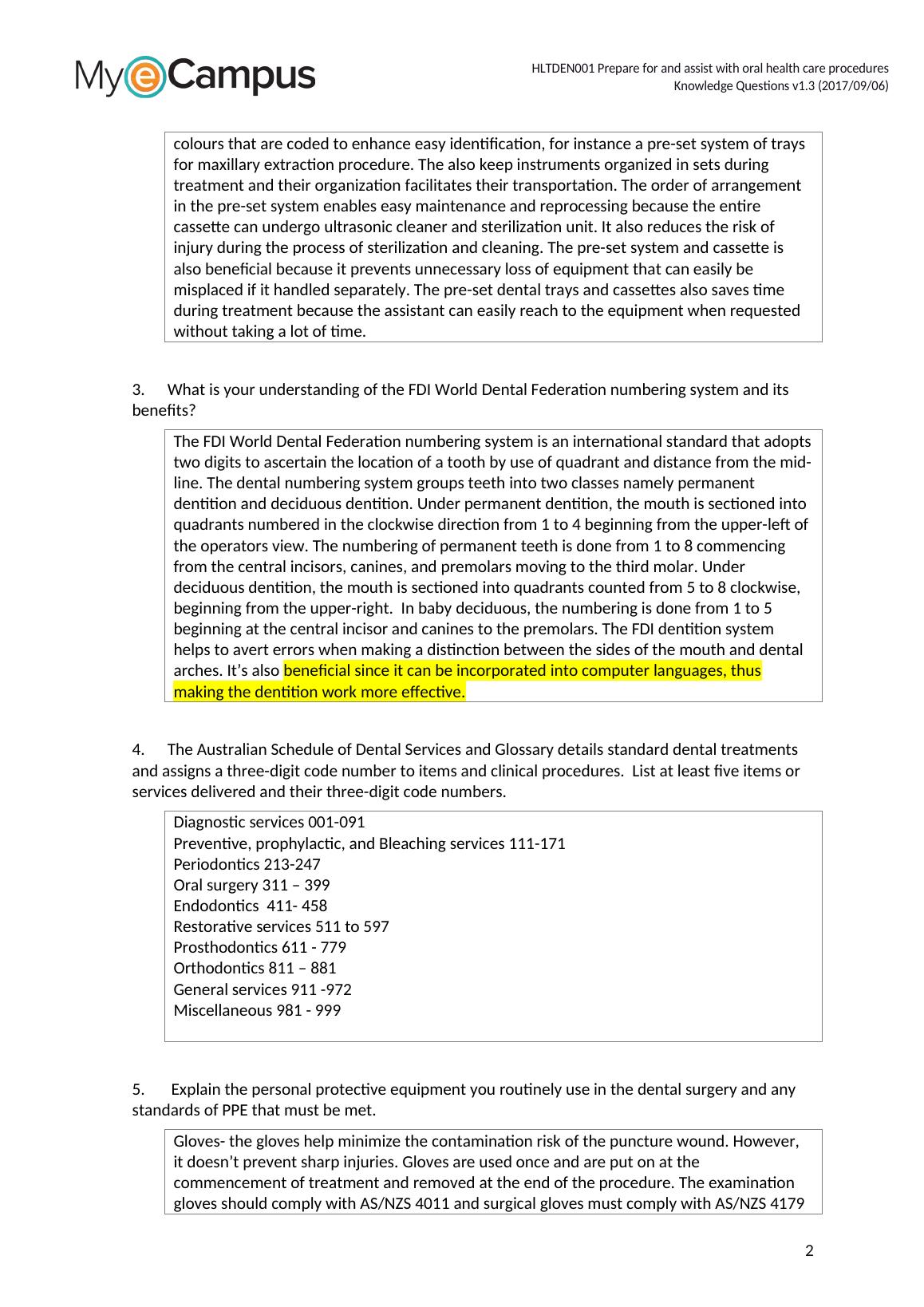 MyeCampus

HLTDEN001 Prepare for and assist with oral health care procedures
Knowledge Questions v1.3 (2017/09/06)

colours that are coded to enhance easy identification, for instance a pre-set system of trays for maxillary extraction procedure. The also keep instruments organized in sets during treatment and their organization facilitates their transportation. The order of arrangement in the pre-set system enables easy maintenance and reprocessing because the entire cassette can undergo ultrasonic cleaner and sterilization unit. It also reduces the risk of injury during the process of sterilization and cleaning. The pre-set system and cassette is also beneficial because it prevents unnecessary loss of equipment that can easily be misplaced if it handled separately. The pre-set dental trays and cassettes also saves time during treatment because the assistant can easily reach to the equipment when requested without taking a lot of time.

3. What is your understanding of the FDI World Dental Federation numbering system and its benefits?

The FDI World Dental Federation numbering system is an international standard that adopts two digits to ascertain the location of a tooth by use of quadrant and distance from the mid-line. The dental numbering system groups teeth into two classes namely permanent dentition and deciduous dentition. Under permanent dentition, the mouth is sectioned into quadrants numbered in the clockwise direction from 1 to 4 beginning from the upper-left of the operators view. The numbering of permanent teeth is done from 1 to 8 commencing from the central incisors, canines, and premolars moving to the third molar. Under deciduous dentition, the mouth is sectioned into quadrants counted from 5 to 8 clockwise, beginning from the upper-right. In baby deciduous, the numbering is done from 1 to 5 beginning at the central incisor and canines to the premolars. The FDI dentition system helps to avert errors when making a distinction between the sides of the mouth and dental arches. It's also beneficial since it can be incorporated into computer languages, thus making the dentition work more effective.

4. The Australian Schedule of Dental Services and Glossary details standard dental treatments and assigns a three-digit code number to items and clinical procedures. List at least five items or services delivered and their three-digit code numbers.

Diagnostic services 001-091
Preventive, prophylactic, and Bleaching services 111-171
Periodontics 213-247
Oral surgery 311 – 399
Endodontics 411- 458
Restorative services 511 to 597
Prosthodontics 611 - 779
Orthodontics 811 – 881
General services 911 -972
Miscellaneous 981 - 999

5. Explain the personal protective equipment you routinely use in the dental surgery and any standards of PPE that must be met.

Gloves- the gloves help minimize the contamination risk of the puncture wound. However, it doesn't prevent sharp injuries. Gloves are used once and are put on at the commencement of treatment and removed at the end of the procedure. The examination gloves should comply with AS/NZS 4011 and surgical gloves must comply with AS/NZS 4179

2